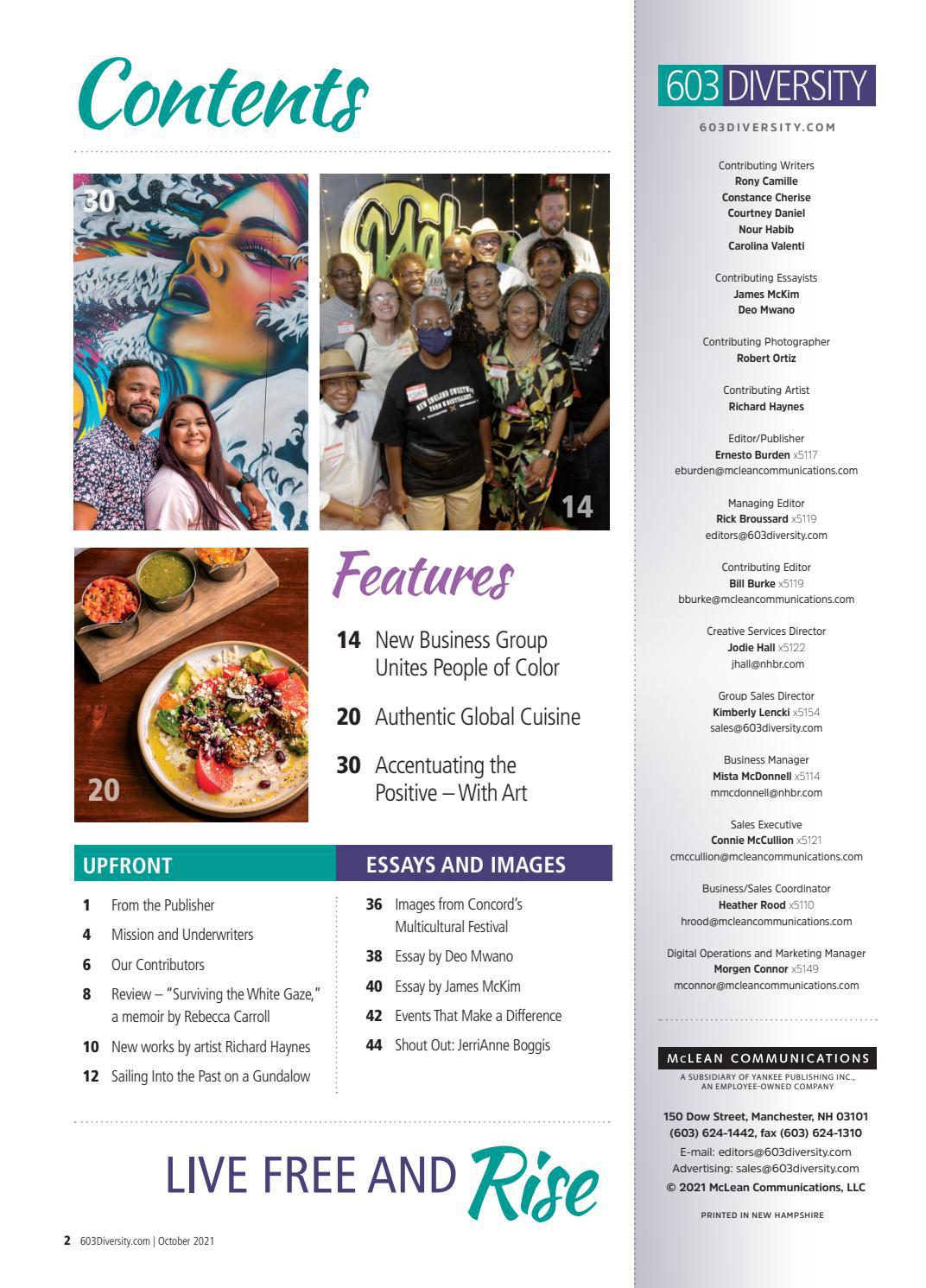 Contents

30

14

20

Features

14 New Business Group Unites People of Color

20 Authentic Global Cuisine

30 Accentuating the Positive – With Art

UPFRONT

1 From the Publisher

4 Mission and Underwriters

6 Our Contributors

8 Review – "Surviving the White Gaze," a memoir by Rebecca Carroll

10 New works by artist Richard Haynes

12 Sailing Into the Past on a Gundalow

ESSAYS AND IMAGES

36 Images from Concord's Multicultural Festival

38 Essay by Deo Mwano

40 Essay by James McKim

42 Events That Make a Difference

44 Shout Out: JerriAnne Boggis

LIVE FREE AND Rise

2 603Diversity.com | October 2021

603 DIVERSITY

603DIVERSITY.COM

Contributing Writers
Rony Camille
Constance Cherise
Courtney Daniel
Nour Habib
Carolina Valenti

Contributing Essayists
James McKim
Deo Mwano

Contributing Photographer
Robert Ortiz

Contributing Artist
Richard Haynes

Editor/Publisher
Ernesto Burden x5117
eburden@mcleancommunications.com

Managing Editor
Rick Broussard x5119
editors@603diversity.com

Contributing Editor
Bill Burke x5119
bburke@mcleancommunications.com

Creative Services Director
Jodie Hall x5122
jhall@nhbr.com

Group Sales Director
Kimberly Lencki x5154
sales@603diversity.com

Business Manager
Mista McDonnell x5114
mmcdonnell@nhbr.com

Sales Executive
Connie McCullion x5121
cmccullion@mcleancommunications.com

Business/Sales Coordinator
Heather Rood x5110
hrood@mcleancommunications.com

Digital Operations and Marketing Manager
Morgen Connor x5149
mconnor@mcleancommunications.com

McLEAN COMMUNICATIONS
A SUBSIDIARY OF YANKEE PUBLISHING INC., AN EMPLOYEE-OWNED COMPANY

150 Dow Street, Manchester, NH 03101
(603) 624-1442, fax (603) 624-1310
E-mail: editors@603diversity.com
Advertising: sales@603diversity.com
© 2021 McLean Communications, LLC

PRINTED IN NEW HAMPSHIRE